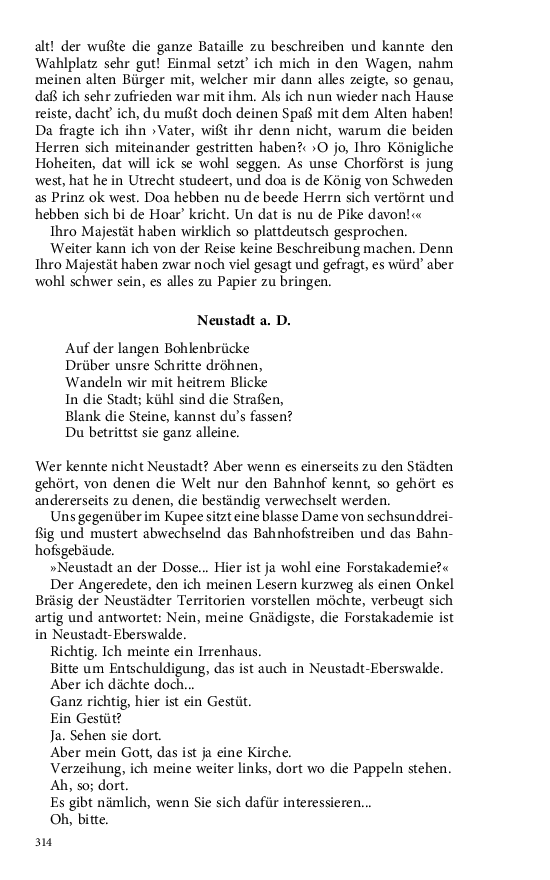 alt! der wußte die ganze Bataille zu beschreiben und kannte den Wahlplatz sehr gut! Einmal setzt' ich mich in den Wagen, nahm meinen alten Bürger mit, welcher mir dann alles zeigte, so genau, daß ich sehr zufrieden war mit ihm. Als ich nun wieder nach Hause reiste, dacht' ich, du mußt doch deinen Spaß mit dem Alten haben! Da fragte ich ihn ›Vater, wißt ihr denn nicht, warum die beiden Herren sich miteinander gestritten haben?‹ ›O jo, Ihro Königliche Hoheiten, dat will ick se wohl seggen. As unse Chorförst is jung west, hat he in Utrecht studeert, und doa is de König von Schweden as Prinz ok west. Doa hebben nu de beede Herrn sich vertörnt und hebben sich bi de Hoar' kricht. Un dat is nu de Pike davon!‹«
Ihro Majestät haben wirklich so plattdeutsch gesprochen.
Weiter kann ich von der Reise keine Beschreibung machen. Denn Ihro Majestät haben zwar noch viel gesagt und gefragt, es würd' aber wohl schwer sein, es alles zu Papier zu bringen.

Neustadt a. D.

Auf der langen Bohlenbrücke
Drüber unsre Schritte dröhnen,
Wandeln wir mit heitrem Blicke
In die Stadt; kühl sind die Straßen,
Blank die Steine, kannst du's fassen?
Du betrittst sie ganz alleine.

Wer kennte nicht Neustadt? Aber wenn es einerseits zu den Städten gehört, von denen die Welt nur den Bahnhof kennt, so gehört es andererseits zu denen, die beständig verwechselt werden.
Uns gegenüber im Kupee sitzt eine blasse Dame von sechsunddreißig und mustert abwechselnd das Bahnhofstreiben und das Bahnhofsgebäude.
»Neustadt an der Dosse... Hier ist ja wohl eine Forstakademie?«
Der Angeredete, den ich meinen Lesern kurzweg als einen Onkel Bräsig der Neustädter Territorien vorstellen möchte, verbeugt sich artig und antwortet: Nein, meine Gnädigste, die Forstakademie ist in Neustadt-Eberswalde.
Richtig. Ich meinte ein Irrenhaus.
Bitte um Entschuldigung, das ist auch in Neustadt-Eberswalde.
Aber ich dächte doch...
Ganz richtig, hier ist ein Gestüt.
Ein Gestüt?
Ja. Sehen sie dort.
Aber mein Gott, das ist ja eine Kirche.
Verzeihung, ich meine weiter links, dort wo die Pappeln stehen.
Ah, so; dort.
Es gibt nämlich, wenn Sie sich dafür interessieren...
Oh, bitte.

314